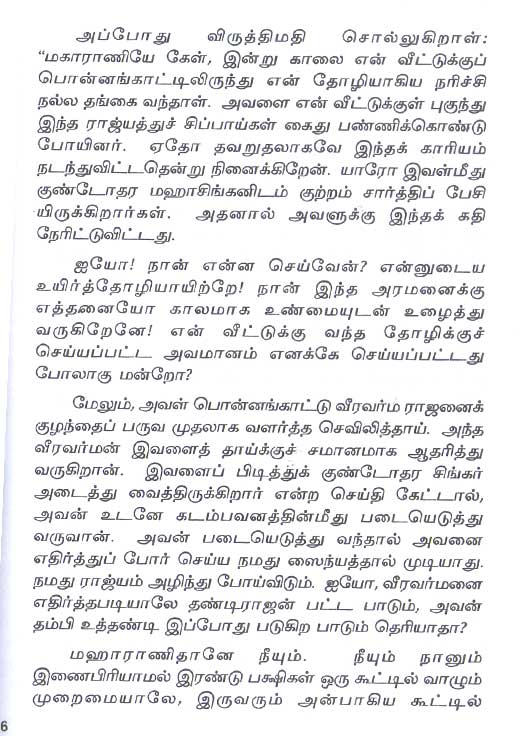 அப்போது விருத்திமதி சொல்லுகிறாள்: “மகாராணியே கேள், இன்று காலை என் வீட்டுக்குப் பொன்னங்காட்டிலிருந்து என் தோழியாகிய நரிச்சி நல்ல தங்கை வந்தாள். அவளை என் வீட்டுக்குள் புகுந்து இந்த ராஜ்யத்துச் சிப்பாய்கள் கைது பண்ணிக்கொண்டு போயினர். ஏதோ தவறுதலாகவே இந்தக் காரியம் நடந்துவிட்டதென்று நினைக்கிறேன். யாரோ இவள்மீது குண்டோதர மஹாசிங்கனிடம் குற்றம் சார்த்திப் பேசியிருக்கிறார்கள். அதனால் அவளுக்கு இந்தக் கதி நேரிட்டுவிட்டது.

ஐயோ! நான் என்ன செய்வேன்? என்னுடைய உயிர்த்தோழியாயிற்றே! நான் இந்த அரமனைக்கு எத்தனையோ காலமாக உண்மையுடன் உழைத்து வருகிறேனே! என் வீட்டுக்கு வந்த தோழிக்குச் செய்யப்பட்ட அவமானம் எனக்கே செய்யப்பட்டது போலாகு மன்றோ?

மேலும், அவள் பொன்னங்காட்டு வீரவர்ம ராஜனைக் குழந்தைப் பருவ முதலாக வளர்த்த செவிலித்தாய். அந்த வீரவர்மன் இவளைத் தாய்க்குச் சமானமாக ஆதரித்து வருகிறான். இவளைப் பிடித்துக் குண்டோதர சிங்கர் அடைத்து வைத்திருக்கிறார் என்ற செய்தி கேட்டால், அவன் உடனே கடம்பவனத்தின்மீது படையெடுத்து வருவான். அவன் படையெடுத்து வந்தால் அவனை எதிர்த்துப் போர் செய்ய நமது ஸைந்யத்தால் முடியாது. நமது ராஜ்யம் அழிந்து போய்விடும். ஐயோ, வீரவர்மனை எதிர்த்தபடியாலே தண்டிராஜன் பட்ட பாடும், அவன் தம்பி உத்தண்டி இப்போது படுகிற பாடும் தெரியாதா?

மஹாராணிதானே நீயும். நீயும் நானும் இணைபிரியாமல் இரண்டு பக்ஷிகள் ஒரு கூட்டில் வாழும் முறைமையாலே, இருவரும் அன்பாகிய கூட்டில்

6